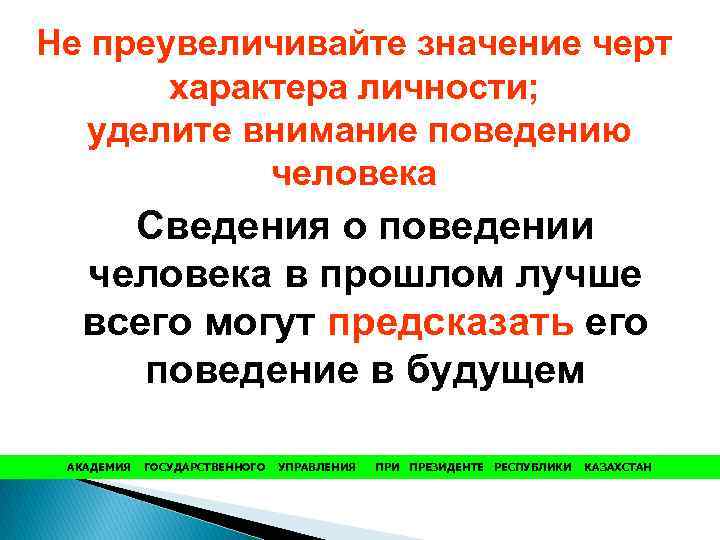 Не преувеличивайте значение черт характера личности; уделите внимание поведению человека

Сведения о поведении человека в прошлом лучше всего могут предсказать его поведение в будущем

АКАДЕМИЯ ГОСУДАРСТВЕННОГО УПРАВЛЕНИЯ ПРИ ПРЕЗИДЕНТЕ РЕСПУБЛИКИ КАЗАХСТАН